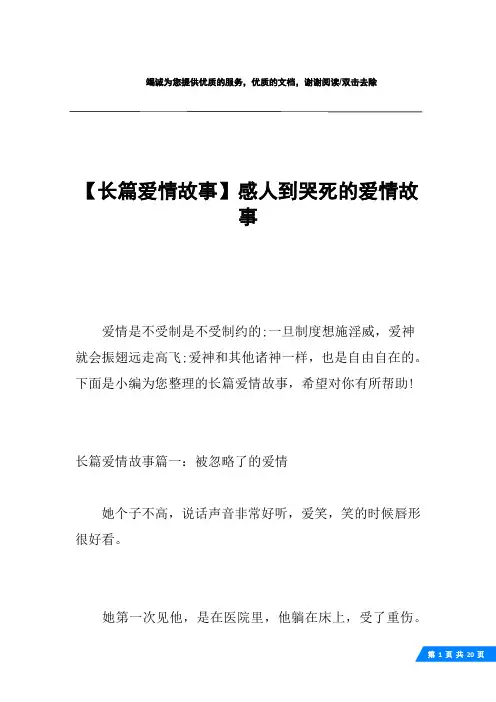 竭诚为您提供优质的服务，优质的文档，谢谢阅读/双击去除

【长篇爱情故事】感人到哭死的爱情故事

爱情是不受制是不受制约的;一旦制度想施淫威，爱神就会振翅远走高飞;爱神和其他诸神一样，也是自由自在的。下面是小编为您整理的长篇爱情故事，希望对你有所帮助!

长篇爱情故事篇一：被忽略了的爱情

她个子不高，说话声音非常好听，爱笑，笑的时候唇形很好看。

她第一次见他，是在医院里，他躺在床上，受了重伤。

第 1 页 共 20 页